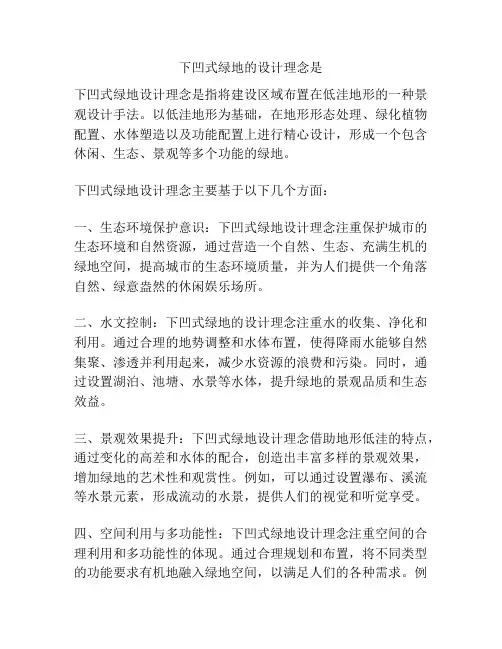 下凹式绿地的设计理念是

下凹式绿地设计理念是指将建设区域布置在低洼地形的一种景观设计手法。以低洼地形为基础，在地形形态处理、绿化植物配置、水体塑造以及功能配置上进行精心设计，形成一个包含休闲、生态、景观等多个功能的绿地。

下凹式绿地设计理念主要基于以下几个方面：

一、生态环境保护意识：下凹式绿地设计理念注重保护城市的生态环境和自然资源，通过营造一个自然、生态、充满生机的绿地空间，提高城市的生态环境质量，并为人们提供一个角落自然、绿意盎然的休闲娱乐场所。

二、水文控制：下凹式绿地的设计理念注重水的收集、净化和利用。通过合理的地势调整和水体布置，使得降雨水能够自然集聚、渗透并利用起来，减少水资源的浪费和污染。同时，通过设置湖泊、池塘、水景等水体，提升绿地的景观品质和生态效益。

三、景观效果提升：下凹式绿地设计理念借助地形低洼的特点，通过变化的高差和水体的配合，创造出丰富多样的景观效果，增加绿地的艺术性和观赏性。例如，可以通过设置瀑布、溪流等水景元素，形成流动的水景，提供人们的视觉和听觉享受。

四、空间利用与多功能性：下凹式绿地设计理念注重空间的合理利用和多功能性的体现。通过合理规划和布置，将不同类型的功能要求有机地融入绿地空间，以满足人们的各种需求。例